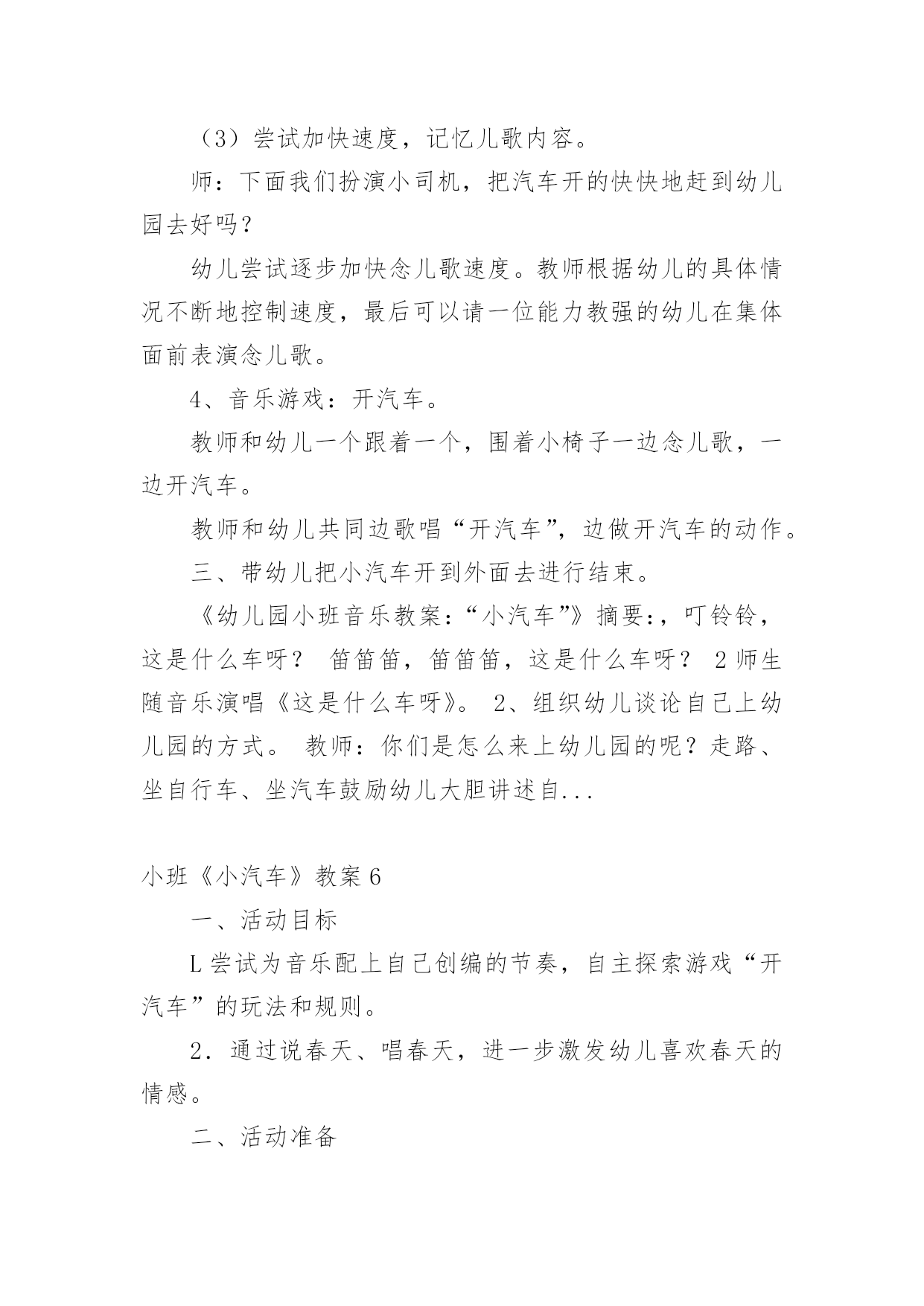 （3）尝试加快速度，记忆儿歌内容。

师：下面我们扮演小司机，把汽车开的快快地赶到幼儿园去好吗？

幼儿尝试逐步加快念儿歌速度。教师根据幼儿的具体情况不断地控制速度，最后可以请一位能力教强的幼儿在集体面前表演念儿歌。

4、音乐游戏：开汽车。

教师和幼儿一个跟着一个，围着小椅子一边念儿歌，一边开汽车。

教师和幼儿共同边歌唱“开汽车”，边做开汽车的动作。

三、带幼儿把小汽车开到外面去进行结束。

《幼儿园小班音乐教案：“小汽车”》摘要:，叮铃铃，这是什么车呀？ 笛笛笛，笛笛笛，这是什么车呀？ 2 师生随音乐演唱《这是什么车呀》。 2、组织幼儿谈论自己上幼儿园的方式。 教师：你们是怎么来上幼儿园的呢？走路、坐自行车、坐汽车鼓励幼儿大胆讲述自...

小班《小汽车》教案 6

一、活动目标

L 尝试为音乐配上自己创编的节奏，自主探索游戏“开汽车”的玩法和规则。

2．通过说春天、唱春天，进一步激发幼儿喜欢春天的情感。

二、活动准备